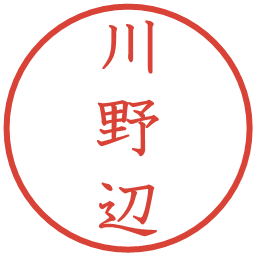 川野辺